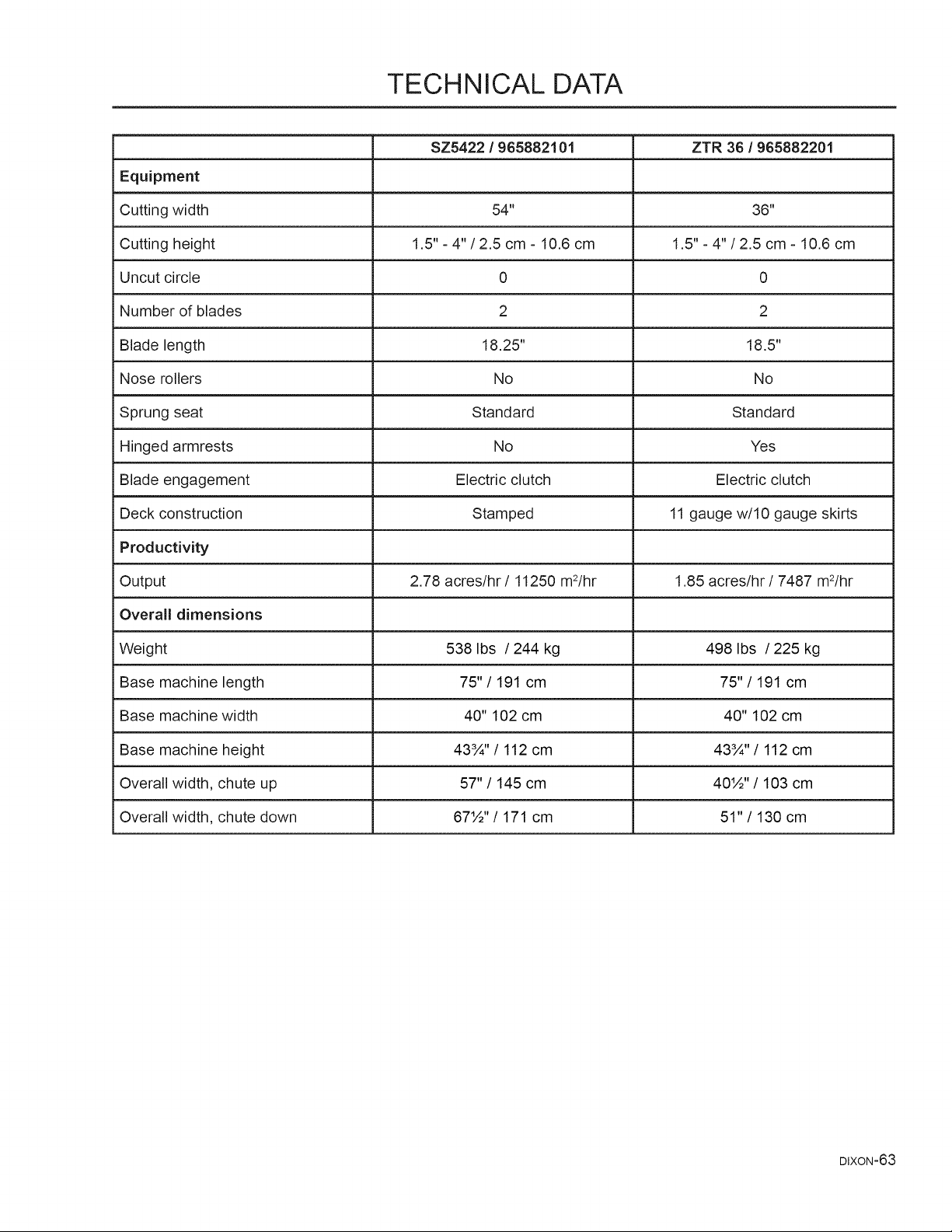 TECHNICAL DATA

|  | SZ5422 / 965882101 | ZTR 36 / 965882201 |
|---|---|---|
| Equipment |  |  |
| Cutting width | 54" | 36" |
| Cutting height | 1.5" - 4" / 2.5 cm - 10.6 cm | 1.5" - 4" / 2.5 cm - 10.6 cm |
| Uncut circle | 0 | 0 |
| Number of blades | 2 | 2 |
| Blade length | 18.25" | 18.5" |
| Nose rollers | No | No |
| Sprung seat | Standard | Standard |
| Hinged armrests | No | Yes |
| Blade engagement | Electric clutch | Electric clutch |
| Deck construction | Stamped | 11 gauge w/10 gauge skirts |
| Productivity |  |  |
| Output | 2.78 acres/hr / 11250 $m^2$/hr | 1.85 acres/hr / 7487 $m^2$/hr |
| Overall dimensions |  |  |
| Weight | 538 lbs / 244 kg | 498 lbs / 225 kg |
| Base machine length | 75" / 191 cm | 75" / 191 cm |
| Base machine width | 40" 102 cm | 40" 102 cm |
| Base machine height | 43¾" / 112 cm | 43¾" / 112 cm |
| Overall width, chute up | 57" / 145 cm | 40½" / 103 cm |
| Overall width, chute down | 67½" / 171 cm | 51" / 130 cm |

DIXON-63